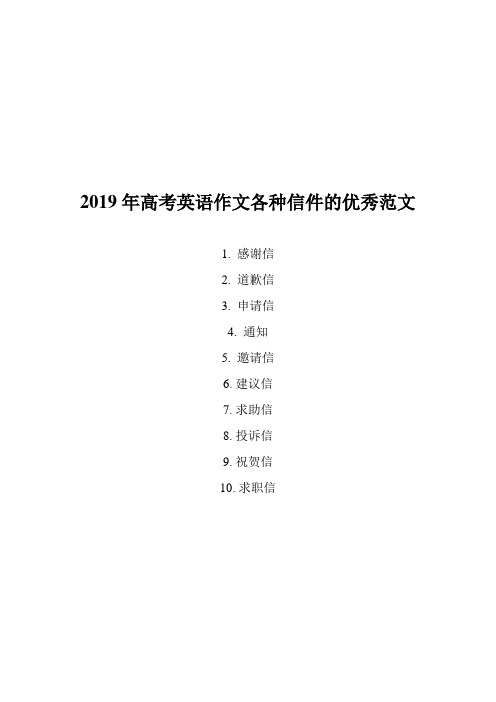 2019 年高考英语作文各种信件的优秀范文

1. 感谢信
2. 道歉信
3. 申请信
4. 通知
5. 邀请信
6. 建议信
7. 求助信
8. 投诉信
9. 祝贺信
10. 求职信